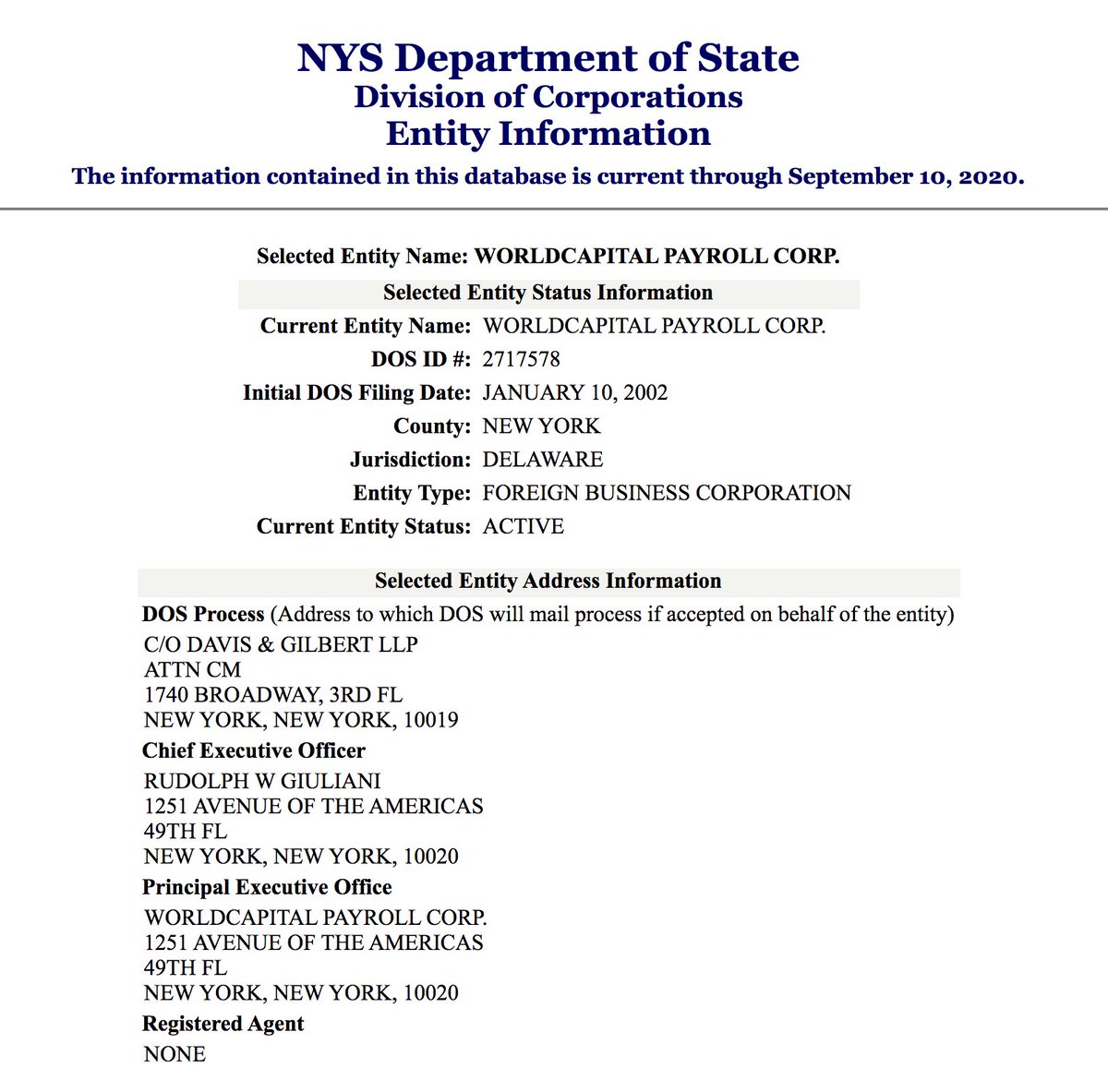 NYS Department of State
Division of Corporations
Entity Information
The information contained in this database is current through September 10, 2020.

Selected Entity Name: WORLDCAPITAL PAYROLL CORP.

Selected Entity Status Information

| | |
|---|---|
| Current Entity Name: | WORLDCAPITAL PAYROLL CORP. |
| DOS ID #: | 2717578 |
| Initial DOS Filing Date: | JANUARY 10, 2002 |
| County: | NEW YORK |
| Jurisdiction: | DELAWARE |
| Entity Type: | FOREIGN BUSINESS CORPORATION |
| Current Entity Status: | ACTIVE |

Selected Entity Address Information

DOS Process (Address to which DOS will mail process if accepted on behalf of the entity)
C/O DAVIS & GILBERT LLP
ATTN CM
1740 BROADWAY, 3RD FL
NEW YORK, NEW YORK, 10019

Chief Executive Officer
RUDOLPH W GIULIANI
1251 AVENUE OF THE AMERICAS
49TH FL
NEW YORK, NEW YORK, 10020

Principal Executive Office
WORLDCAPITAL PAYROLL CORP.
1251 AVENUE OF THE AMERICAS
49TH FL
NEW YORK, NEW YORK, 10020

Registered Agent
NONE